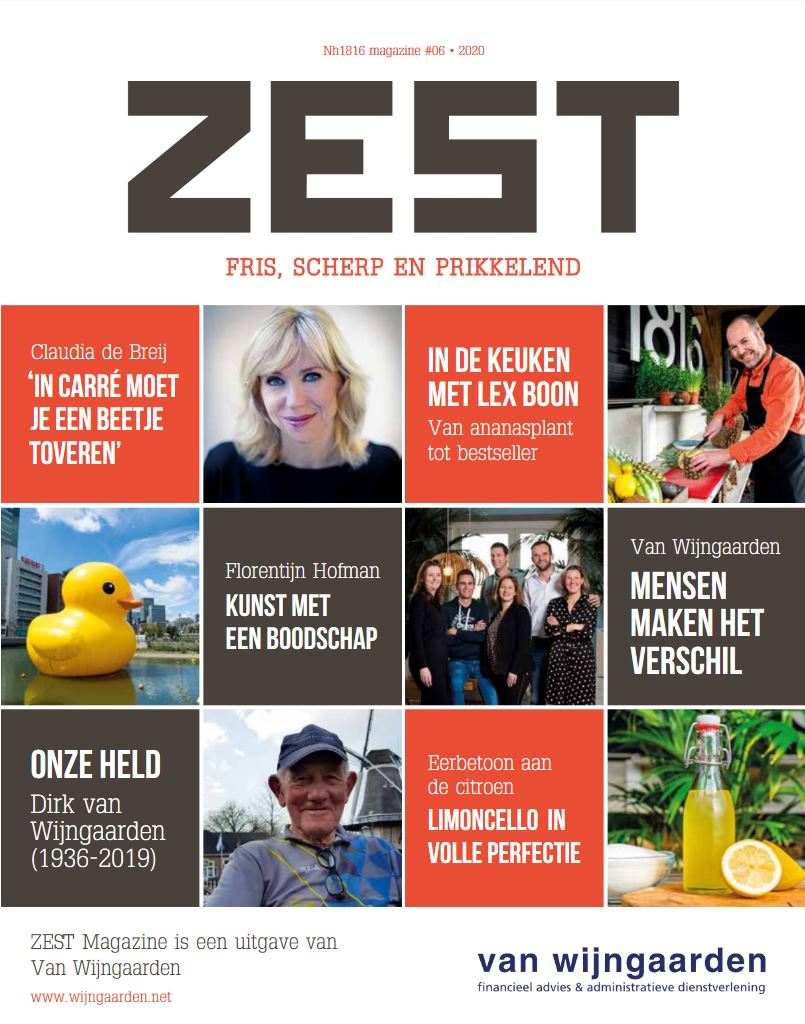 Nh1816 magazine #06 • 2020

ZEST

FRIS, SCHERP EN PRIKKELEND

Claudia de Breij
'IN CARRÉ MOET JE EEN BEETJE TOVEREN'

IN DE KEUKEN MET LEX BOON
Van ananasplant tot bestseller

1816

Florentijn Hofman
KUNST MET EEN BOODSCHAP

Van Wijngaarden
MENSEN MAKEN HET VERSCHIL

ONZE HELD
Dirk van Wijngaarden (1936-2019)

Eerbetoon aan de citroen
LIMONCELLO IN VOLLE PERFECTIE

ZEST Magazine is een uitgave van Van Wijngaarden
www.wijngaarden.net

van wijngaarden
financieel advies & administratieve dienstverlening